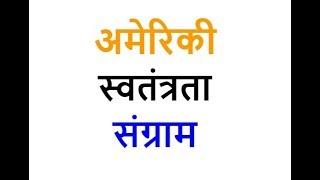 अमेरिकी
स्वतंत्रता
संग्राम